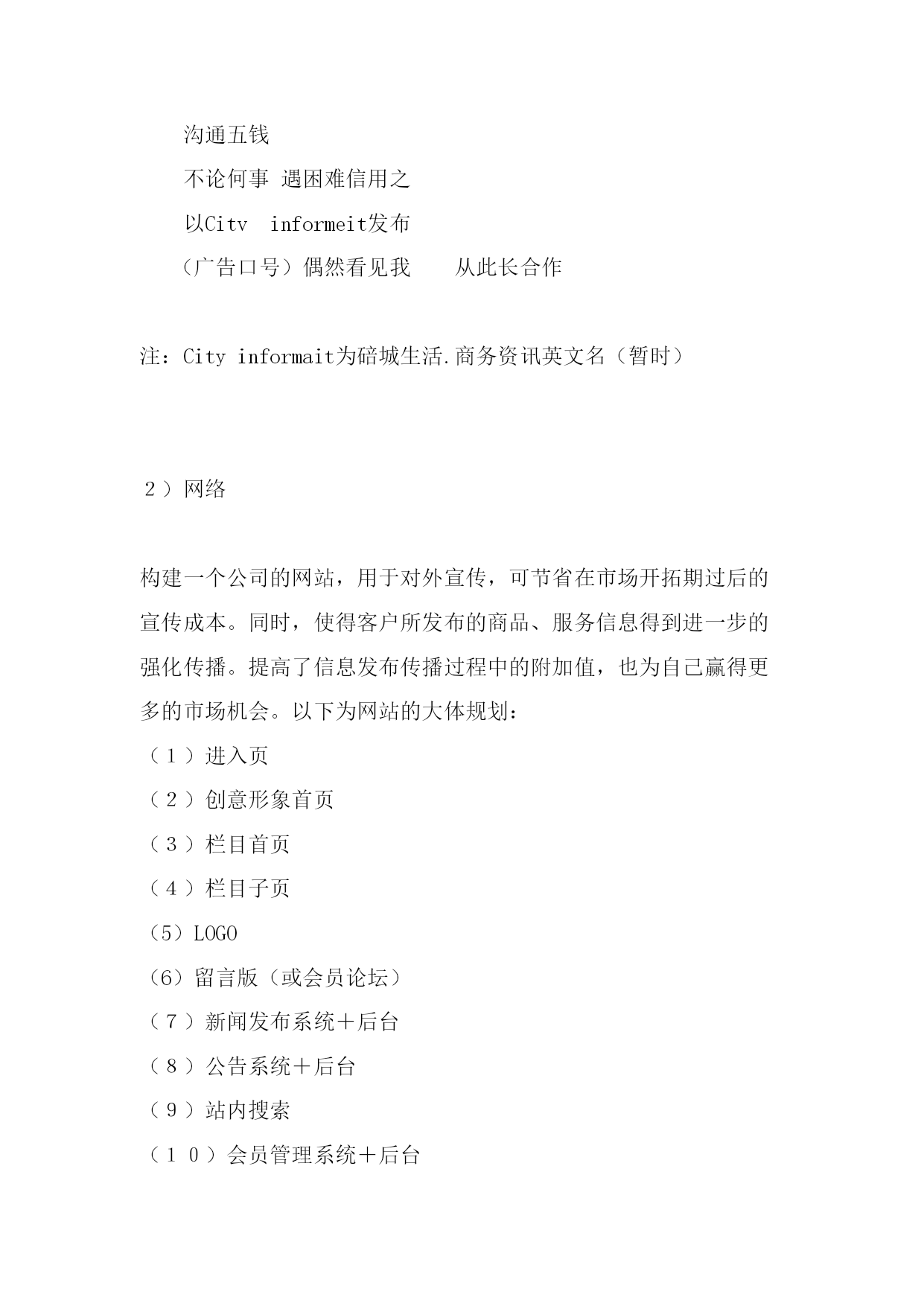 沟通五钱

不论何事 遇困难信用之

以Citv informeit发布

（广告口号）偶然看见我 从此长合作

注：City informait为碚城生活.商务资讯英文名（暂时）

２）网络

构建一个公司的网站，用于对外宣传，可节省在市场开拓期过后的宣传成本。同时，使得客户所发布的商品、服务信息得到进一步的强化传播。提高了信息发布传播过程中的附加值，也为自己赢得更多的市场机会。以下为网站的大体规划：

（１）进入页

（２）创意形象首页

（３）栏目首页

（４）栏目子页

(5）LOGO

(6）留言版（或会员论坛）

（７）新闻发布系统＋后台

（８）公告系统＋后台

（９）站内搜索

（１０）会员管理系统＋后台